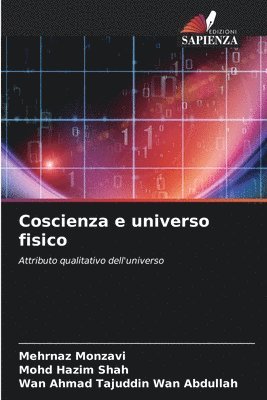 EDIZIONI
SAPIENZA

Coscienza e universo fisico

Attributo qualitativo dell'universo

Mehrnaz Monzavi
Mohd Hazim Shah
Wan Ahmad Tajuddin Wan Abdullah